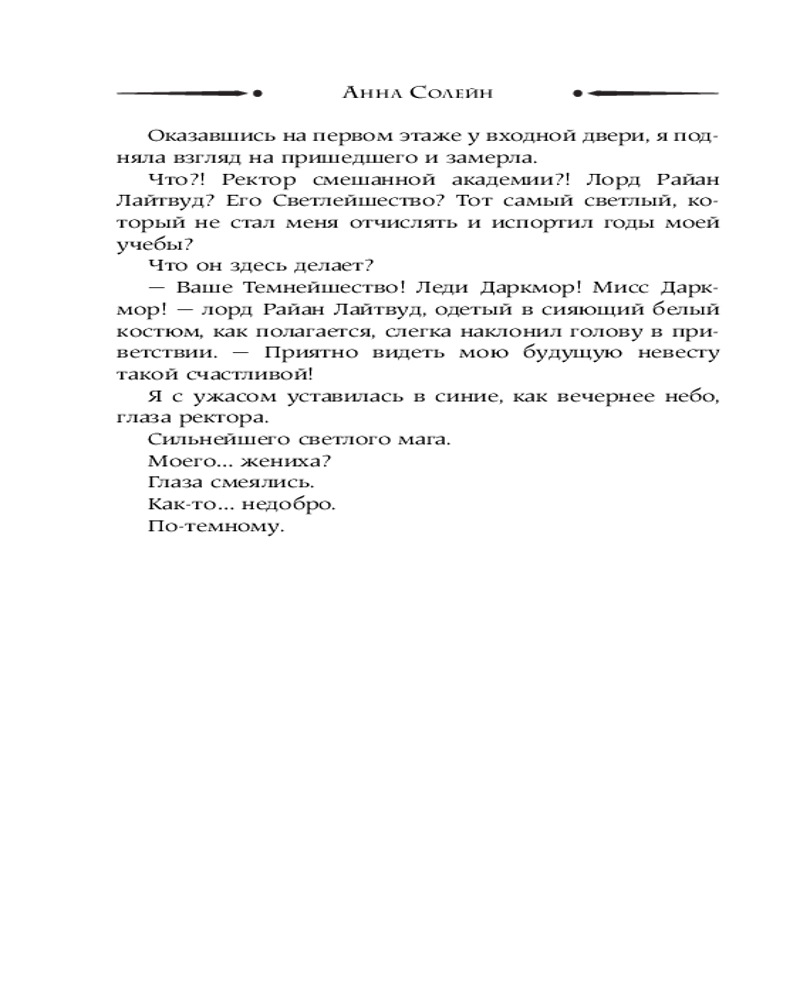 Анна Солейн

Оказавшись на первом этаже у входной двери, я подняла взгляд на пришедшего и замерла.

Что?! Ректор смешанной академии?! Лорд Райан Лайтвуд? Его Светлейшество? Тот самый светлый, который не стал меня отчислять и испортил годы моей учебы?

Что он здесь делает?

— Ваше Темнейшество! Леди Даркмор! Мисс Даркмор! — лорд Райан Лайтвуд, одетый в сияющий белый костюм, как полагается, слегка наклонил голову в приветствии. — Приятно видеть мою будущую невесту такой счастливой!

Я с ужасом уставилась в синие, как вечернее небо, глаза ректора.

Сильнейшего светлого мага.

Моего... жениха?

Глаза смеялись.

Как-то... недобро.

По-темному.